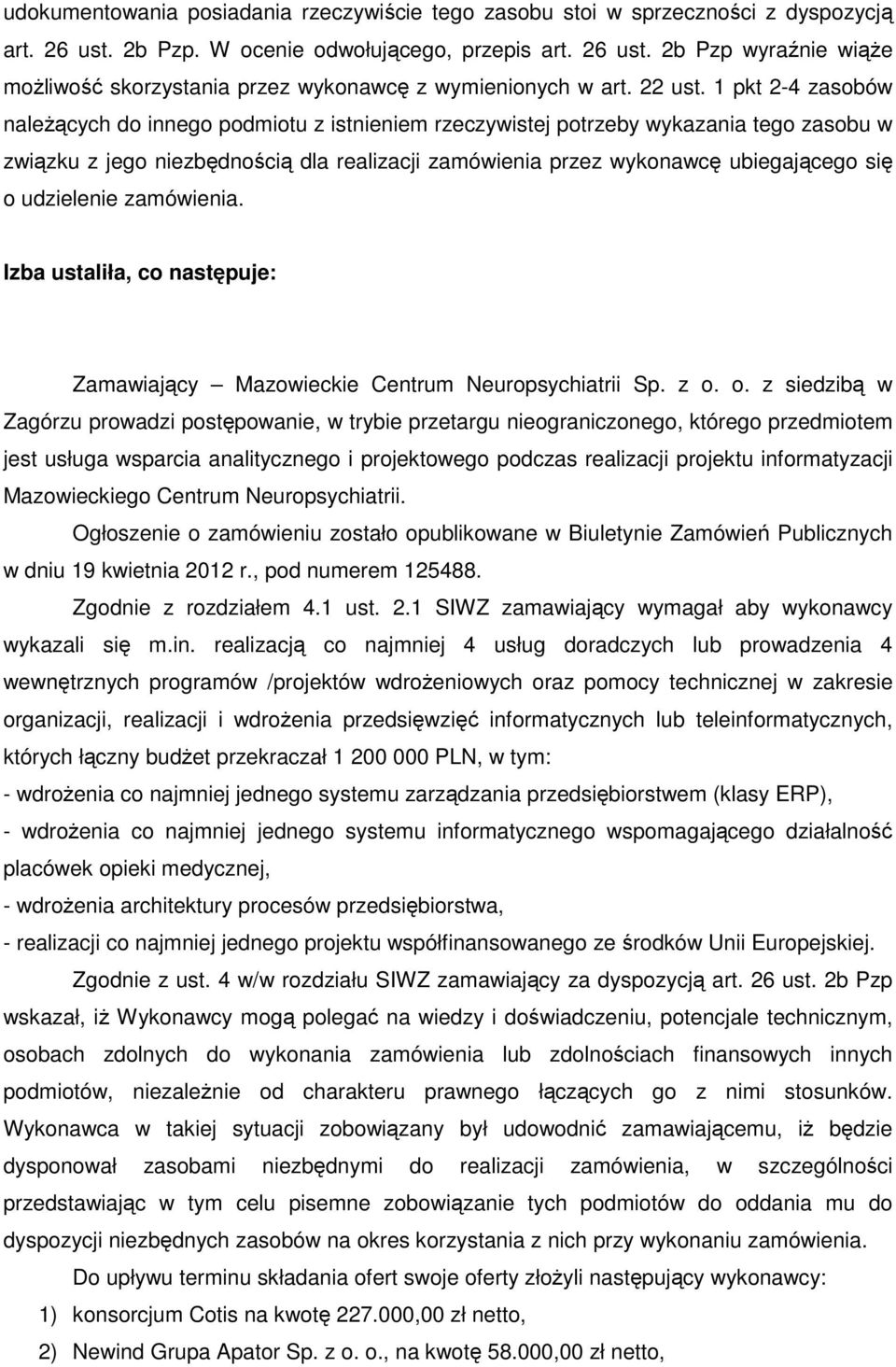 udokumentowania posiadania rzeczywiście tego zasobu stoi w sprzeczności z dyspozycją art. 26 ust. 2b Pzp. W ocenie odwołującego, przepis art. 26 ust. 2b Pzp wyraźnie wiąże możliwość skorzystania przez wykonawcę z wymienionych w art. 22 ust. 1 pkt 2-4 zasobów należących do innego podmiotu z istnieniem rzeczywistej potrzeby wykazania tego zasobu w związku z jego niezbędnością dla realizacji zamówienia przez wykonawcę ubiegającego się o udzielenie zamówienia.

Izba ustaliła, co następuje:

Zamawiający – Mazowieckie Centrum Neuropsychiatrii Sp. z o. o. z siedzibą w Zagórzu prowadzi postępowanie, w trybie przetargu nieograniczonego, którego przedmiotem jest usługa wsparcia analitycznego i projektowego podczas realizacji projektu informatyzacji Mazowieckiego Centrum Neuropsychiatrii.

Ogłoszenie o zamówieniu zostało opublikowane w Biuletynie Zamówień Publicznych w dniu 19 kwietnia 2012 r., pod numerem 125488.

Zgodnie z rozdziałem 4.1 ust. 2.1 SIWZ zamawiający wymagał aby wykonawcy wykazali się m.in. realizacją co najmniej 4 usług doradczych lub prowadzenia 4 wewnętrznych programów /projektów wdrożeniowych oraz pomocy technicznej w zakresie organizacji, realizacji i wdrożenia przedsięwzięć informatycznych lub teleinformatycznych, których łączny budżet przekraczał 1 200 000 PLN, w tym:
- wdrożenia co najmniej jednego systemu zarządzania przedsiębiorstwem (klasy ERP),
- wdrożenia co najmniej jednego systemu informatycznego wspomagającego działalność placówek opieki medycznej,
- wdrożenia architektury procesów przedsiębiorstwa,
- realizacji co najmniej jednego projektu współfinansowanego ze środków Unii Europejskiej.

Zgodnie z ust. 4 w/w rozdziału SIWZ zamawiający za dyspozycją art. 26 ust. 2b Pzp wskazał, iż Wykonawcy mogą polegać na wiedzy i doświadczeniu, potencjale technicznym, osobach zdolnych do wykonania zamówienia lub zdolnościach finansowych innych podmiotów, niezależnie od charakteru prawnego łączących go z nimi stosunków. Wykonawca w takiej sytuacji zobowiązany był udowodnić zamawiającemu, iż będzie dysponował zasobami niezbędnymi do realizacji zamówienia, w szczególności przedstawiając w tym celu pisemne zobowiązanie tych podmiotów do oddania mu do dyspozycji niezbędnych zasobów na okres korzystania z nich przy wykonaniu zamówienia.

Do upływu terminu składania ofert swoje oferty złożyli następujący wykonawcy:
1) konsorcjum Cotis na kwotę 227.000,00 zł netto,
2) Newind Grupa Apator Sp. z o. o., na kwotę 58.000,00 zł netto,